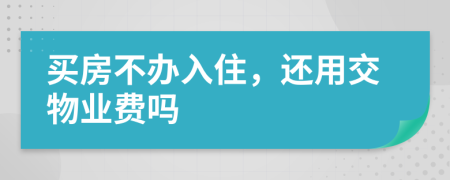 买房不办入住，还用交物业费吗